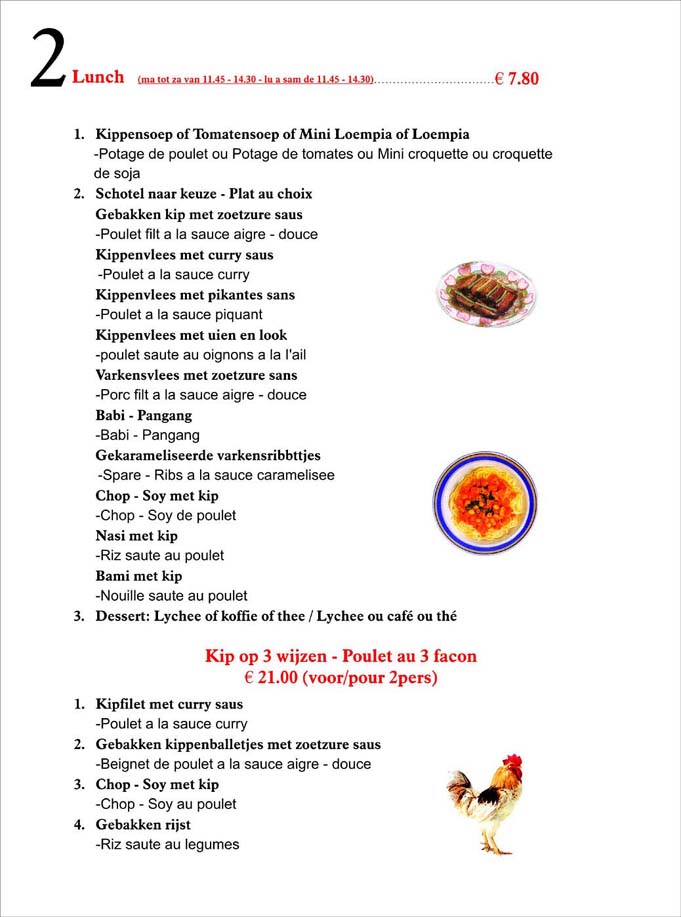 2 Lunch (ma tot za van 11.45 - 14.30 - lu a sam de 11.45 - 14.30)................................€ 7.80

1. Kippensoep of Tomatensoep of Mini Loempia of Loempia
-Potage de poulet ou Potage de tomates ou Mini croquette ou croquette de soja
2. Schotel naar keuze - Plat au choix
Gebakken kip met zoetzure saus
-Poulet filt a la sauce aigre - douce
Kippenvlees met curry saus
-Poulet a la sauce curry
Kippenvlees met pikantes sans
-Poulet a la sauce piquant
Kippenvlees met uien en look
-poulet saute au oignons a la l'ail
Varkensvlees met zoetzure sans
-Porc filt a la sauce aigre - douce
Babi - Pangang
-Babi - Pangang
Gekarameliseerde varkensribbttjes
-Spare - Ribs a la sauce caramelisee
Chop - Soy met kip
-Chop - Soy de poulet
Nasi met kip
-Riz saute au poulet
Bami met kip
-Nouille saute au poulet
3. Dessert: Lychee of koffie of thee / Lychee ou café ou thé

Kip op 3 wijzen - Poulet au 3 facon
€ 21.00 (voor/pour 2pers)

1. Kipfilet met curry saus
-Poulet a la sauce curry
2. Gebakken kippenballetjes met zoetzure saus
-Beignet de poulet a la sauce aigre - douce
3. Chop - Soy met kip
-Chop - Soy au poulet
4. Gebakken rijst
-Riz saute au legumes